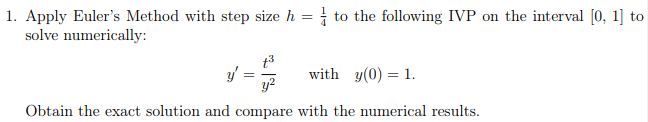 1. Apply Euler's Method with step size $h = \frac{1}{4}$ to the following IVP on the interval $[0, 1]$ to solve numerically:

$$y' = \frac{t^3}{y^2} \quad \text{with} \quad y(0) = 1.$$

Obtain the exact solution and compare with the numerical results.